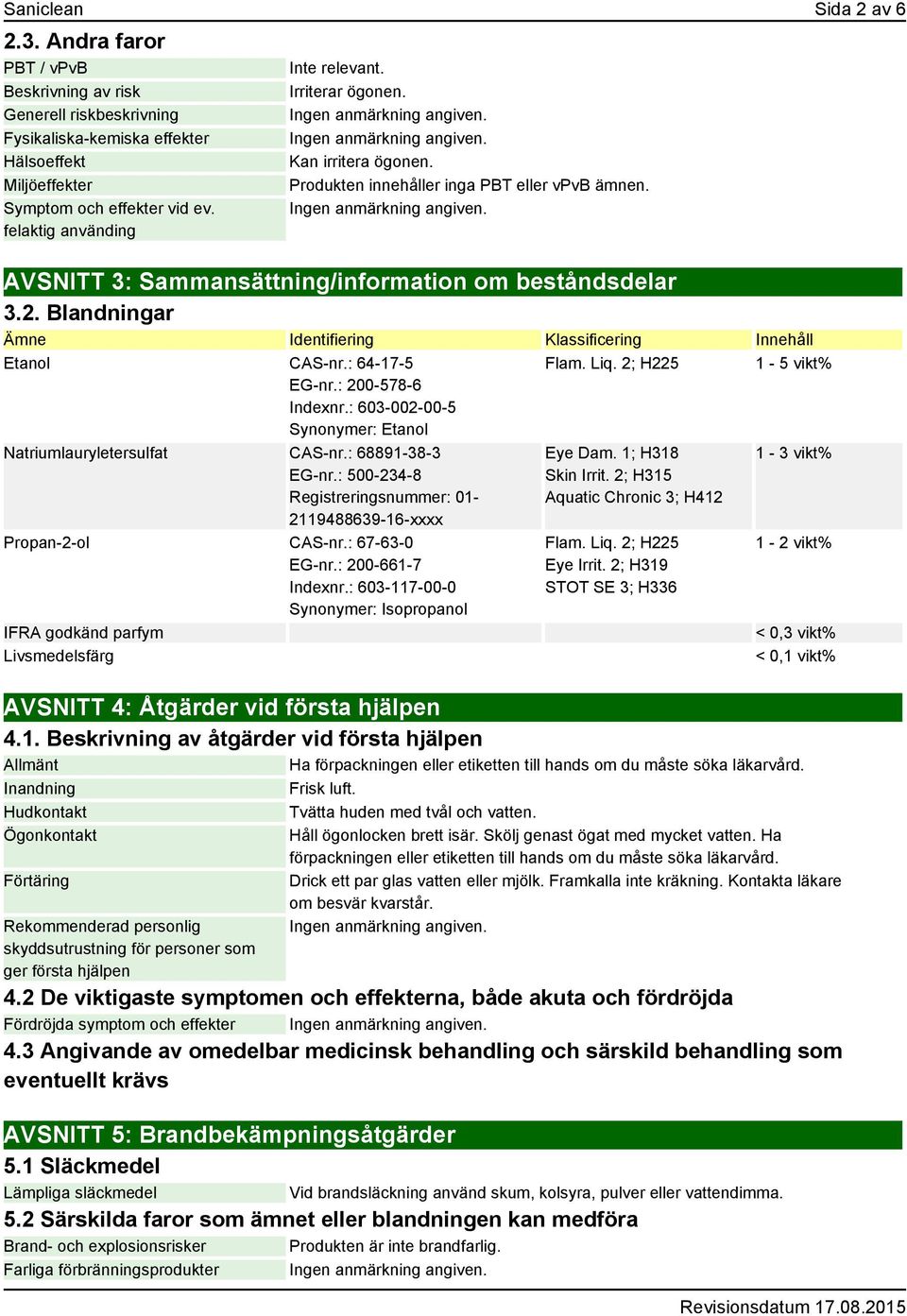 Saniclean Sida 2 av 6

2.3. Andra faror

| | |
|---|---|
| PBT / vPvB | Inte relevant. |
| Beskrivning av risk | Irriterar ögonen. |
| Generell riskbeskrivning | Ingen anmärkning angiven. |
| Fysikaliska-kemiska effekter | Ingen anmärkning angiven. |
| Hälsoeffekt | Kan irritera ögonen. |
| Miljöeffekter | Produkten innehåller inga PBT eller vPvB ämnen. |
| Symptom och effekter vid ev. felaktig använding | Ingen anmärkning angiven. |

AVSNITT 3: Sammansättning/information om beståndsdelar

3.2. Blandningar

| Ämne | Identifiering | Klassificering | Innehåll |
|---|---|---|---|
| Etanol | CAS-nr.: 64-17-5 EG-nr.: 200-578-6 Indexnr.: 603-002-00-5 Synonymer: Etanol | Flam. Liq. 2; H225 | 1 - 5 vikt% |
| Natriumlauryletersulfat | CAS-nr.: 68891-38-3 EG-nr.: 500-234-8 Registreringsnummer: 01-2119488639-16-xxxx | Eye Dam. 1; H318 Skin Irrit. 2; H315 Aquatic Chronic 3; H412 | 1 - 3 vikt% |
| Propan-2-ol | CAS-nr.: 67-63-0 EG-nr.: 200-661-7 Indexnr.: 603-117-00-0 Synonymer: Isopropanol | Flam. Liq. 2; H225 Eye Irrit. 2; H319 STOT SE 3; H336 | 1 - 2 vikt% |
| IFRA godkänd parfym | | | < 0,3 vikt% |
| Livsmedelsfärg | | | < 0,1 vikt% |

AVSNITT 4: Åtgärder vid första hjälpen

4.1. Beskrivning av åtgärder vid första hjälpen

| | |
|---|---|
| Allmänt | Ha förpackningen eller etiketten till hands om du måste söka läkarvård. |
| Inandning | Frisk luft. |
| Hudkontakt | Tvätta huden med tvål och vatten. |
| Ögonkontakt | Håll ögonlocken brett isär. Skölj genast ögat med mycket vatten. Ha förpackningen eller etiketten till hands om du måste söka läkarvård. |
| Förtäring | Drick ett par glas vatten eller mjölk. Framkalla inte kräkning. Kontakta läkare om besvär kvarstår. |
| Rekommenderad personlig skyddsutrustning för personer som ger första hjälpen | Ingen anmärkning angiven. |

4.2 De viktigaste symptomen och effekterna, både akuta och fördröjda

| | |
|---|---|
| Fördröjda symptom och effekter | Ingen anmärkning angiven. |

4.3 Angivande av omedelbar medicinsk behandling och särskild behandling som eventuellt krävs

AVSNITT 5: Brandbekämpningsåtgärder

5.1 Släckmedel

| | |
|---|---|
| Lämpliga släckmedel | Vid brandsläckning använd skum, kolsyra, pulver eller vattendimma. |

5.2 Särskilda faror som ämnet eller blandningen kan medföra

| | |
|---|---|
| Brand- och explosionsrisker | Produkten är inte brandfarlig. |
| Farliga förbränningsprodukter | Ingen anmärkning angiven. |

Revisionsdatum 17.08.2015